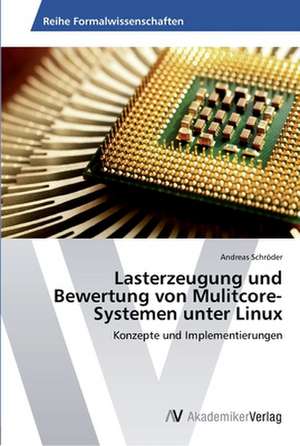 Reihe Formalwissenschaften

Andreas Schröder

Lasterzeugung und Bewertung von Mulitcore-Systemen unter Linux

Konzepte und Implementierungen

AV AkademikerVerlag